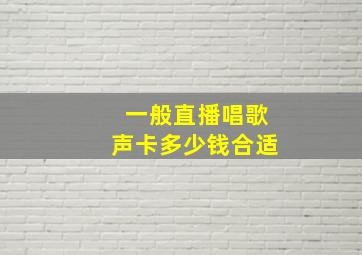 一般直播唱歌
声卡多少钱合适